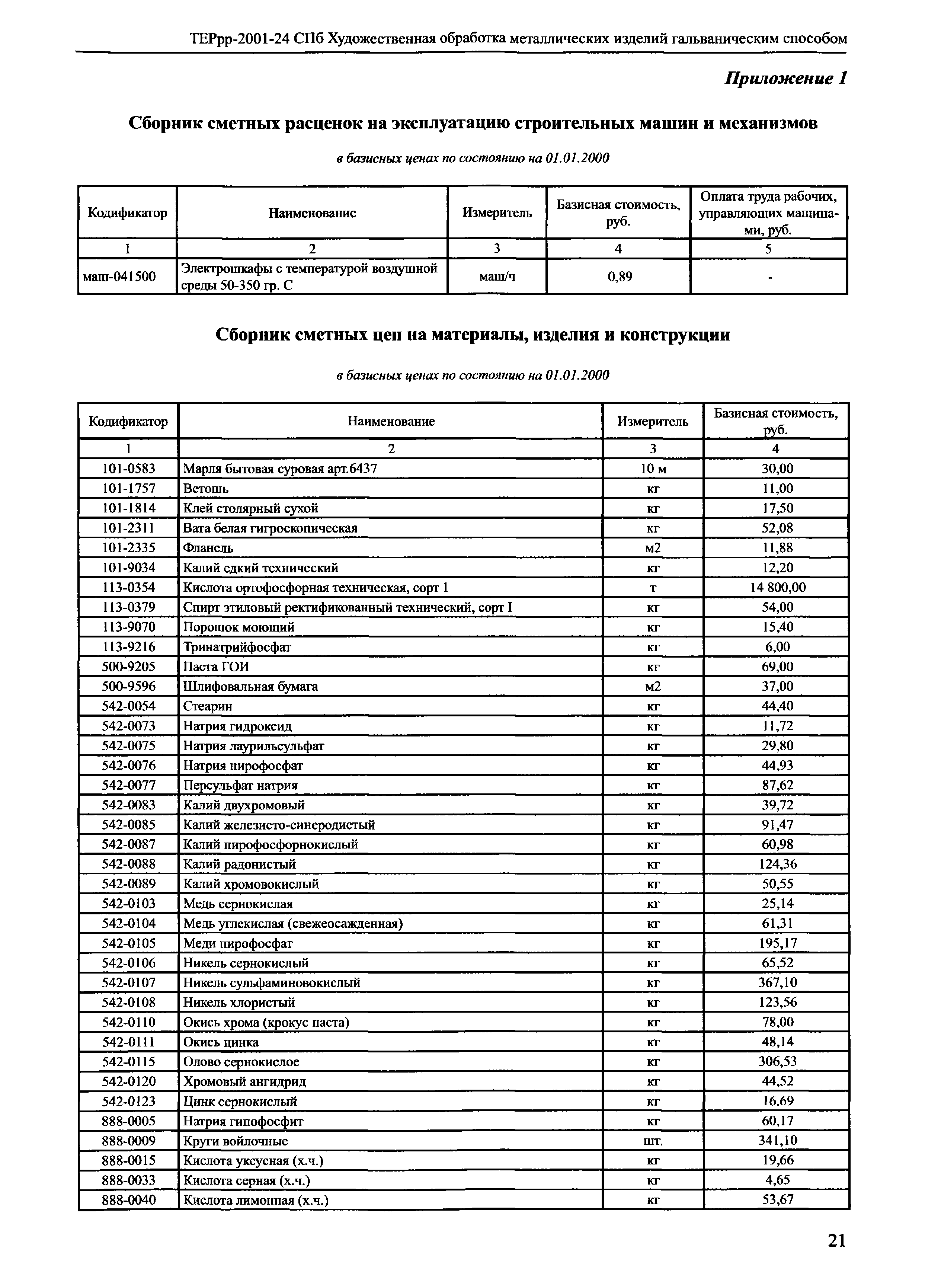 ТЕРрр-2001-24 СПб Художественная обработка металлических изделий гальваническим способом

Приложение 1

Сборник сметных расценок на эксплуатацию строительных машин и механизмов

в базисных ценах по состоянию на 01.01.2000

| Кодификатор | Наименование | Измеритель | Базисная стоимость, руб. | Оплата труда рабочих, управляющих машинами, руб. |
|---|---|---|---|---|
| 1 | 2 | 3 | 4 | 5 |
| маш-041500 | Электрошкафы с температурой воздушной среды 50-350 гр. С | маш/ч | 0,89 | - |

Сборник сметных цен на материалы, изделия и конструкции

в базисных ценах по состоянию на 01.01.2000

| Кодификатор | Наименование | Измеритель | Базисная стоимость, руб. |
|---|---|---|---|
| 1 | 2 | 3 | 4 |
| 101-0583 | Марля бытовая суровая арт.6437 | 10 м | 30,00 |
| 101-1757 | Ветошь | кг | 11,00 |
| 101-1814 | Клей столярный сухой | кг | 17,50 |
| 101-2311 | Вата белая гигроскопическая | кг | 52,08 |
| 101-2335 | Фланель | м2 | 11,88 |
| 101-9034 | Калий едкий технический | кг | 12,20 |
| 113-0354 | Кислота ортофосфорная техническая, сорт 1 | т | 14 800,00 |
| 113-0379 | Спирт этиловый ректификованный технический, сорт I | кг | 54,00 |
| 113-9070 | Порошок моющий | кг | 15,40 |
| 113-9216 | Тринатрийфосфат | кг | 6,00 |
| 500-9205 | Паста ГОИ | кг | 69,00 |
| 500-9596 | Шлифовальная бумага | м2 | 37,00 |
| 542-0054 | Стеарин | кг | 44,40 |
| 542-0073 | Натрия гидроксид | кг | 11,72 |
| 542-0075 | Натрия лаурильсульфат | кг | 29,80 |
| 542-0076 | Натрия пирофосфат | кг | 44,93 |
| 542-0077 | Персульфат натрия | кг | 87,62 |
| 542-0083 | Калий двухромовый | кг | 39,72 |
| 542-0085 | Калий железисто-синеродистый | кг | 91,47 |
| 542-0087 | Калий пирофосфорнокислый | кг | 60,98 |
| 542-0088 | Калий радонистый | кг | 124,36 |
| 542-0089 | Калий хромовокислый | кг | 50,55 |
| 542-0103 | Медь сернокислая | кг | 25,14 |
| 542-0104 | Медь углекислая (свежеосажденная) | кг | 61,31 |
| 542-0105 | Меди пирофосфат | кг | 195,17 |
| 542-0106 | Никель сернокислый | кг | 65,52 |
| 542-0107 | Никель сульфаминовокислый | кг | 367,10 |
| 542-0108 | Никель хлористый | кг | 123,56 |
| 542-0110 | Окись хрома (крокус паста) | кг | 78,00 |
| 542-0111 | Окись цинка | кг | 48,14 |
| 542-0115 | Олово сернокислое | кг | 306,53 |
| 542-0120 | Хромовый ангидрид | кг | 44,52 |
| 542-0123 | Цинк сернокислый | кг | 16.69 |
| 888-0005 | Натрия гипофосфит | кг | 60,17 |
| 888-0009 | Круги войлочные | шт. | 341,10 |
| 888-0015 | Кислота уксусная (х.ч.) | кг | 19,66 |
| 888-0033 | Кислота серная (х.ч.) | кг | 4,65 |
| 888-0040 | Кислота лимонная (х.ч.) | кг | 53,67 |

21